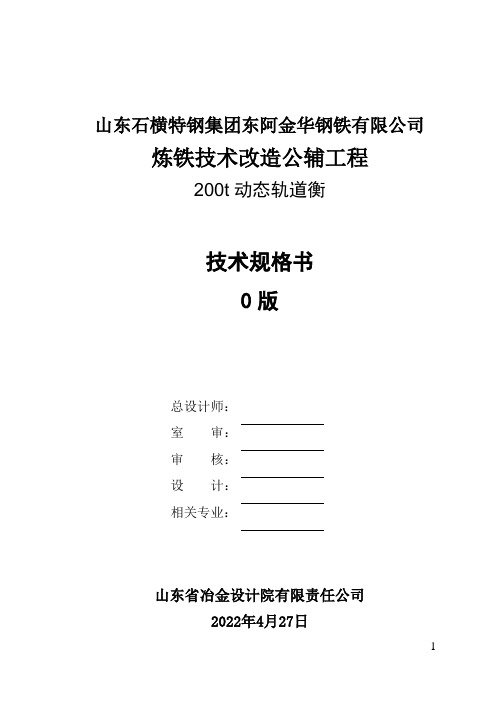 山东石横特钢集团东阿金华钢铁有限公司

炼铁技术改造公辅工程

200t 动态轨道衡

技术规格书

0 版

总设计师：

室　　审：

审　　核：

设　　计：

相关专业：

山东省冶金设计院有限责任公司

2022年4月27日

1